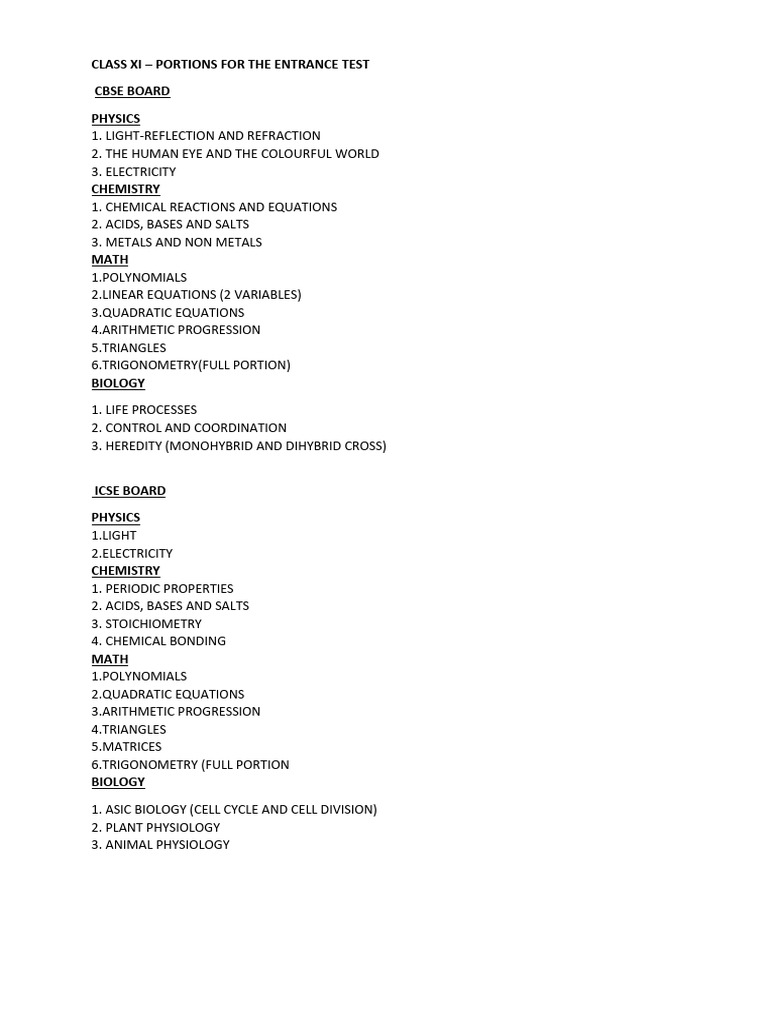 CLASS XI – PORTIONS FOR THE ENTRANCE TEST

CBSE BOARD

PHYSICS
1. LIGHT-REFLECTION AND REFRACTION
2. THE HUMAN EYE AND THE COLOURFUL WORLD
3. ELECTRICITY
CHEMISTRY
1. CHEMICAL REACTIONS AND EQUATIONS
2. ACIDS, BASES AND SALTS
3. METALS AND NON METALS
MATH
1.POLYNOMIALS
2.LINEAR EQUATIONS (2 VARIABLES)
3.QUADRATIC EQUATIONS
4.ARITHMETIC PROGRESSION
5.TRIANGLES
6.TRIGONOMETRY(FULL PORTION)
BIOLOGY

1. LIFE PROCESSES
2. CONTROL AND COORDINATION
3. HEREDITY (MONOHYBRID AND DIHYBRID CROSS)

ICSE BOARD

PHYSICS
1.LIGHT
2.ELECTRICITY
CHEMISTRY
1. PERIODIC PROPERTIES
2. ACIDS, BASES AND SALTS
3. STOICHIOMETRY
4. CHEMICAL BONDING
MATH
1.POLYNOMIALS
2.QUADRATIC EQUATIONS
3.ARITHMETIC PROGRESSION
4.TRIANGLES
5.MATRICES
6.TRIGONOMETRY (FULL PORTION
BIOLOGY

1. ASIC BIOLOGY (CELL CYCLE AND CELL DIVISION)
2. PLANT PHYSIOLOGY
3. ANIMAL PHYSIOLOGY